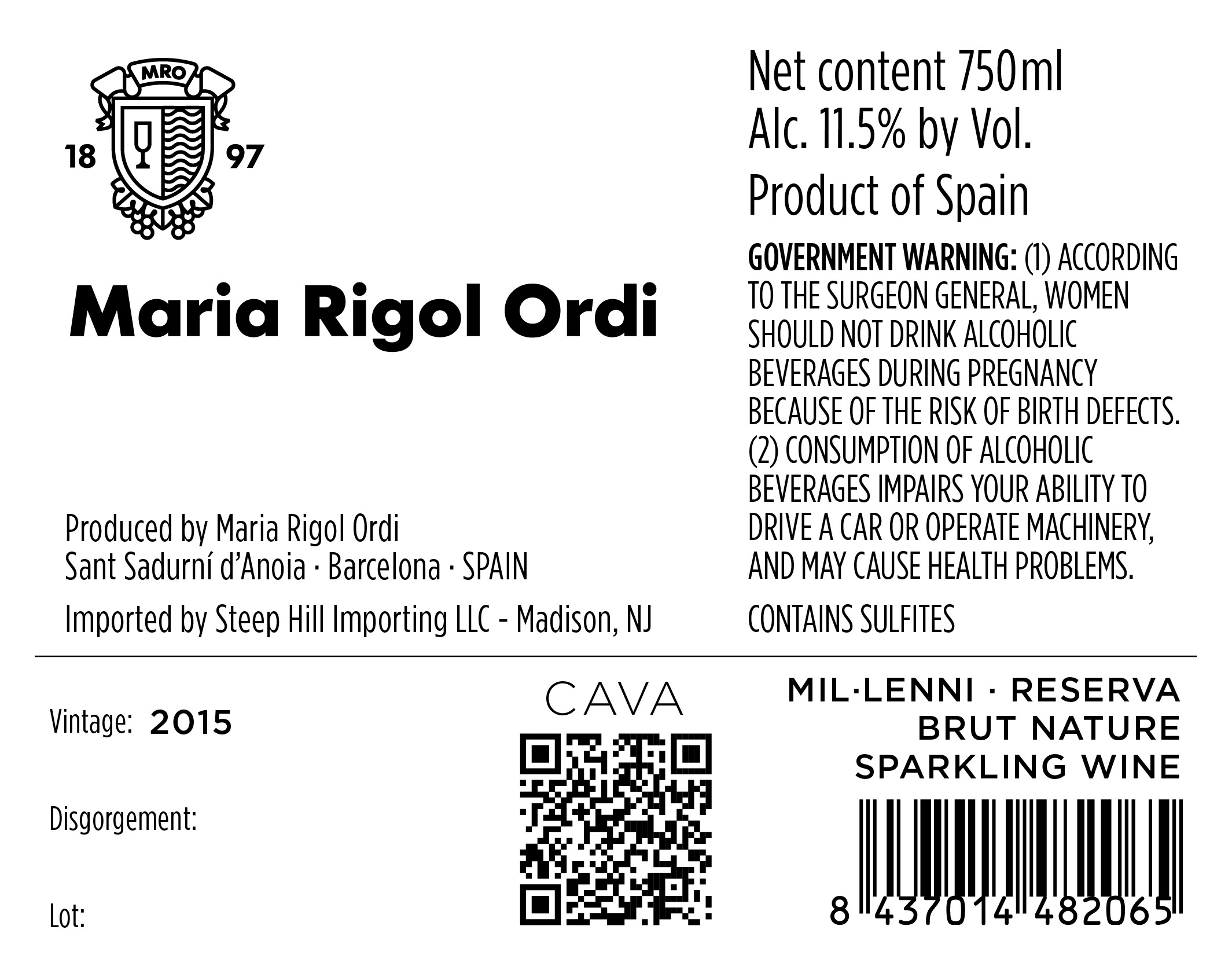 MRO

18

97

Maria Rigol Ordi

Produced by Maria Rigol Ordi
Sant Sadurní d'Anoia · Barcelona · SPAIN

Imported by Steep Hill Importing LLC - Madison, NJ

Net content 750ml
Alc. 11.5% by Vol.
Product of Spain

GOVERNMENT WARNING: (1) ACCORDING TO THE SURGEON GENERAL, WOMEN SHOULD NOT DRINK ALCOHOLIC BEVERAGES DURING PREGNANCY BECAUSE OF THE RISK OF BIRTH DEFECTS. (2) CONSUMPTION OF ALCOHOLIC BEVERAGES IMPAIRS YOUR ABILITY TO DRIVE A CAR OR OPERATE MACHINERY, AND MAY CAUSE HEALTH PROBLEMS.

CONTAINS SULFITES

Vintage: 2015

Disgorgement:

Lot:

CAVA

MIL·LENNI · RESERVA
BRUT NATURE
SPARKLING WINE

8 437014 482065